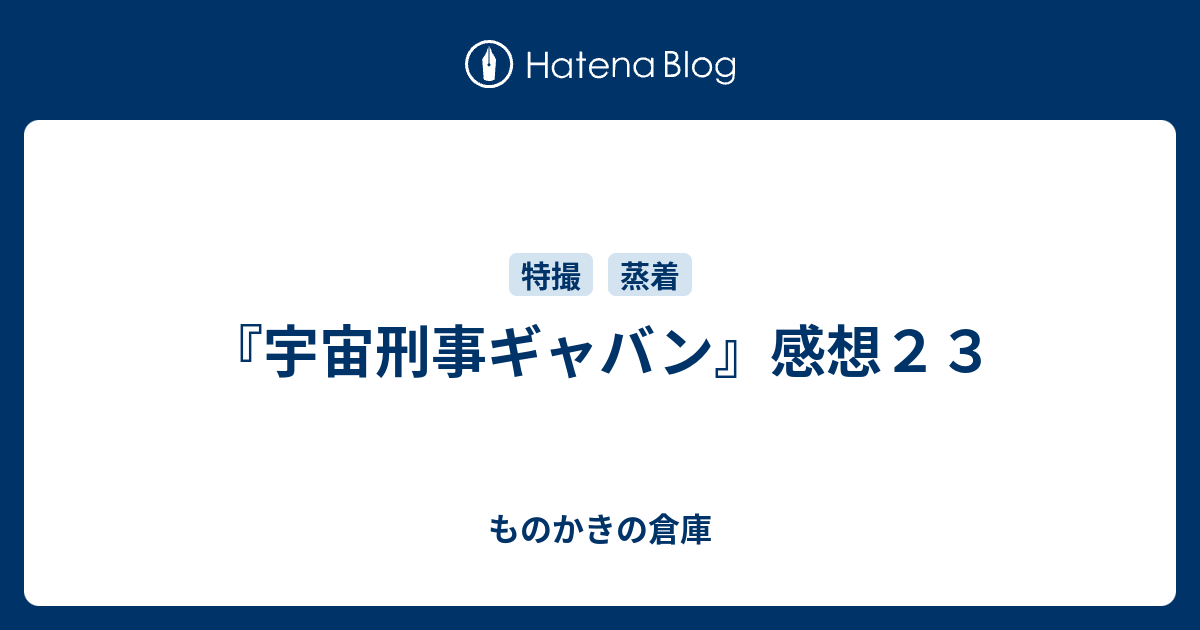 Hatena Blog

特撮 蒸着

『宇宙刑事ギャバン』感想２３

ものかきの倉庫